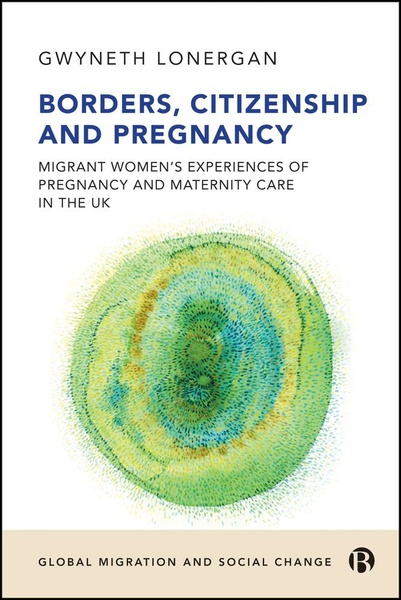 GWYNETH LONERGAN

BORDERS, CITIZENSHIP AND PREGNANCY

MIGRANT WOMEN'S EXPERIENCES OF PREGNANCY AND MATERNITY CARE IN THE UK

GLOBAL MIGRATION AND SOCIAL CHANGE

B